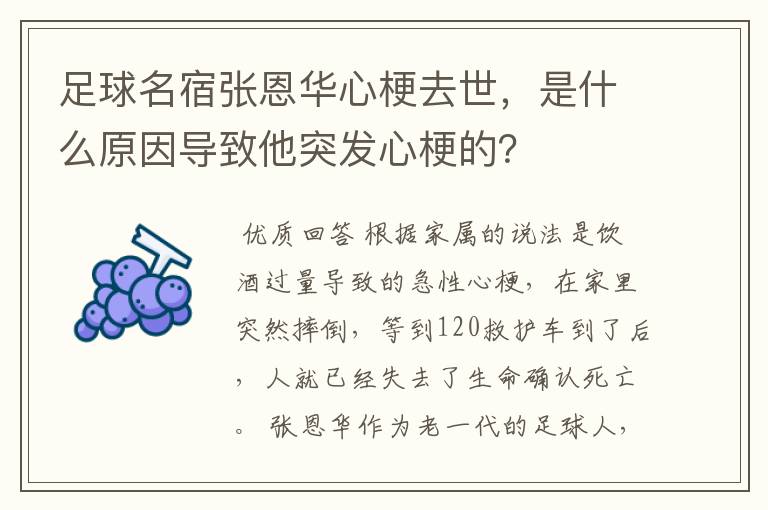 足球名宿张恩华心梗去世，是什么原因导致他突发心梗的？

优质回答 根据家属的说法是饮酒过量导致的急性心梗，在家里突然摔倒，等到120救护车到了后，人就已经失去了生命确认死亡。张恩华作为老一代的足球人，